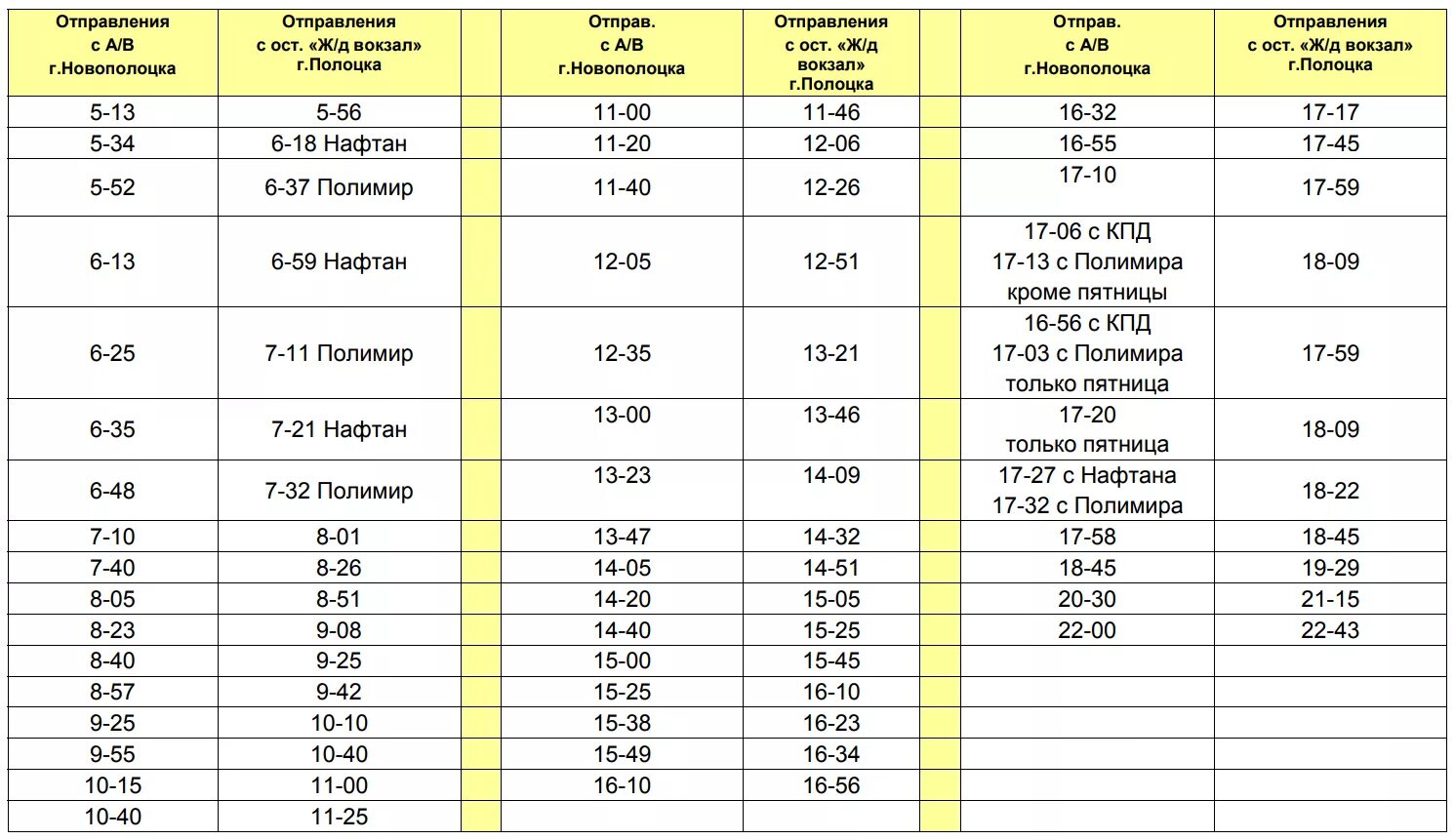 | Отправления с А/В г.Новополоцка | Отправления с ост. «Ж/д вокзал» г.Полоцка | | Отправ. с А/В г.Новополоцка | Отправления с ост. «Ж/д вокзал» г.Полоцка | | Отправ. с А/В г.Новополоцка | Отправления с ост. «Ж/д вокзал» г.Полоцка |
|---|---|---|---|---|---|---|---|
| 5-13 | 5-56 | | 11-00 | 11-46 | | 16-32 | 17-17 |
| 5-34 | 6-18 Нафтан | | 11-20 | 12-06 | | 16-55 | 17-45 |
| 5-52 | 6-37 Полимир | | 11-40 | 12-26 | | 17-10 | 17-59 |
| 6-13 | 6-59 Нафтан | | 12-05 | 12-51 | | 17-06 с КПД 17-13 с Полимира кроме пятницы | 18-09 |
| 6-25 | 7-11 Полимир | | 12-35 | 13-21 | | 16-56 с КПД 17-03 с Полимира только пятница | 17-59 |
| 6-35 | 7-21 Нафтан | | 13-00 | 13-46 | | 17-20 только пятница | 18-09 |
| 6-48 | 7-32 Полимир | | 13-23 | 14-09 | | 17-27 с Нафтана 17-32 с Полимира | 18-22 |
| 7-10 | 8-01 | | 13-47 | 14-32 | | 17-58 | 18-45 |
| 7-40 | 8-26 | | 14-05 | 14-51 | | 18-45 | 19-29 |
| 8-05 | 8-51 | | 14-20 | 15-05 | | 20-30 | 21-15 |
| 8-23 | 9-08 | | 14-40 | 15-25 | | 22-00 | 22-43 |
| 8-40 | 9-25 | | 15-00 | 15-45 | | | |
| 8-57 | 9-42 | | 15-25 | 16-10 | | | |
| 9-25 | 10-10 | | 15-38 | 16-23 | | | |
| 9-55 | 10-40 | | 15-49 | 16-34 | | | |
| 10-15 | 11-00 | | 16-10 | 16-56 | | | |
| 10-40 | 11-25 | | | | | | |